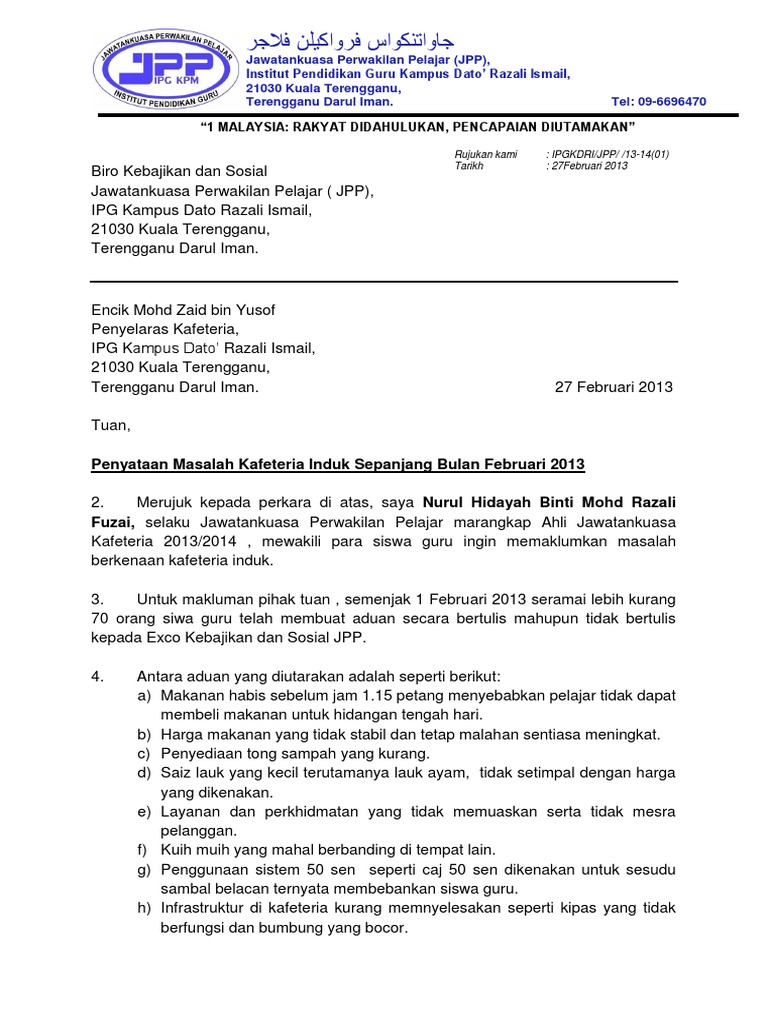 JAWATANKUASA PERWAKILAN PELAJAR
JPP
IPG KPM
INSTITUT PENDIDIKAN GURU

جاواتنكواس فرواكيلن فلاجر
Jawatankuasa Perwakilan Pelajar (JPP),
Institut Pendidikan Guru Kampus Dato' Razali Ismail,
21030 Kuala Terengganu,
Terengganu Darul Iman. Tel: 09-6696470

"1 MALAYSIA: RAKYAT DIDAHULUKAN, PENCAPAIAN DIUTAMAKAN"

Rujukan kami : IPGKDRI/JPP/ /13-14(01)
Tarikh : 27Februari 2013

Biro Kebajikan dan Sosial
Jawatankuasa Perwakilan Pelajar ( JPP),
IPG Kampus Dato Razali Ismail,
21030 Kuala Terengganu,
Terengganu Darul Iman.

Encik Mohd Zaid bin Yusof
Penyelaras Kafeteria,
IPG Kampus Dato' Razali Ismail,
21030 Kuala Terengganu,
Terengganu Darul Iman. 27 Februari 2013

Tuan,

Penyataan Masalah Kafeteria Induk Sepanjang Bulan Februari 2013

2. Merujuk kepada perkara di atas, saya Nurul Hidayah Binti Mohd Razali Fuzai, selaku Jawatankuasa Perwakilan Pelajar marangkap Ahli Jawatankuasa Kafeteria 2013/2014 , mewakili para siswa guru ingin memaklumkan masalah berkenaan kafeteria induk.

3. Untuk makluman pihak tuan , semenjak 1 Februari 2013 seramai lebih kurang 70 orang siwa guru telah membuat aduan secara bertulis mahupun tidak bertulis kepada Exco Kebajikan dan Sosial JPP.

4. Antara aduan yang diutarakan adalah seperti berikut:
a) Makanan habis sebelum jam 1.15 petang menyebabkan pelajar tidak dapat membeli makanan untuk hidangan tengah hari.
b) Harga makanan yang tidak stabil dan tetap malahan sentiasa meningkat.
c) Penyediaan tong sampah yang kurang.
d) Saiz lauk yang kecil terutamanya lauk ayam, tidak setimpal dengan harga yang dikenakan.
e) Layanan dan perkhidmatan yang tidak memuaskan serta tidak mesra pelanggan.
f) Kuih muih yang mahal berbanding di tempat lain.
g) Penggunaan sistem 50 sen seperti caj 50 sen dikenakan untuk sesudu sambal belacan ternyata membebankan siswa guru.
h) Infrastruktur di kafeteria kurang memnyelesakan seperti kipas yang tidak berfungsi dan bumbung yang bocor.